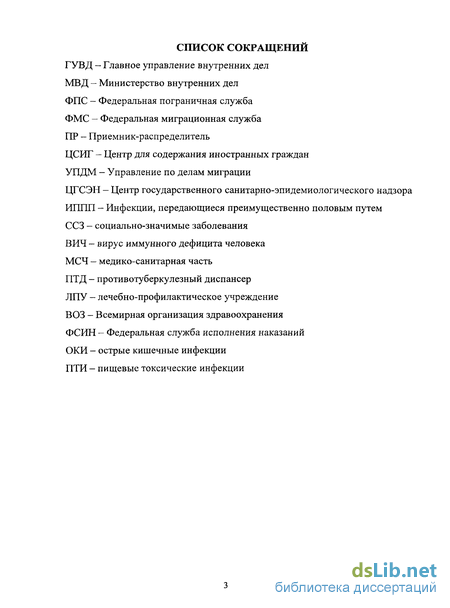 СПИСОК СОКРАЩЕНИЙ

ГУВД – Главное управление внутренних дел

МВД – Министерство внутренних дел

ФПС – Федеральная пограничная служба

ФМС – Федеральная миграционная служба

ПР – Приемник-распределитель

ЦСИГ – Центр для содержания иностранных граждан

УПДМ – Управление по делам миграции

ЦГСЭН – Центр государственного санитарно-эпидемиологического надзора

ИППП – Инфекции, передающиеся преимущественно половым путем

ССЗ – социально-значимые заболевания

ВИЧ – вирус иммунного дефицита человека

МСЧ – медико-санитарная часть

ПТД – противотуберкулезный диспансер

ЛПУ – лечебно-профилактическое учреждение

ВОЗ – Всемирная организация здравоохранения

ФСИН – Федеральная служба исполнения наказаний

ОКИ – острые кишечные инфекции

ПТИ – пищевые токсические инфекции

3

dsLib.net
библиотека диссертаций